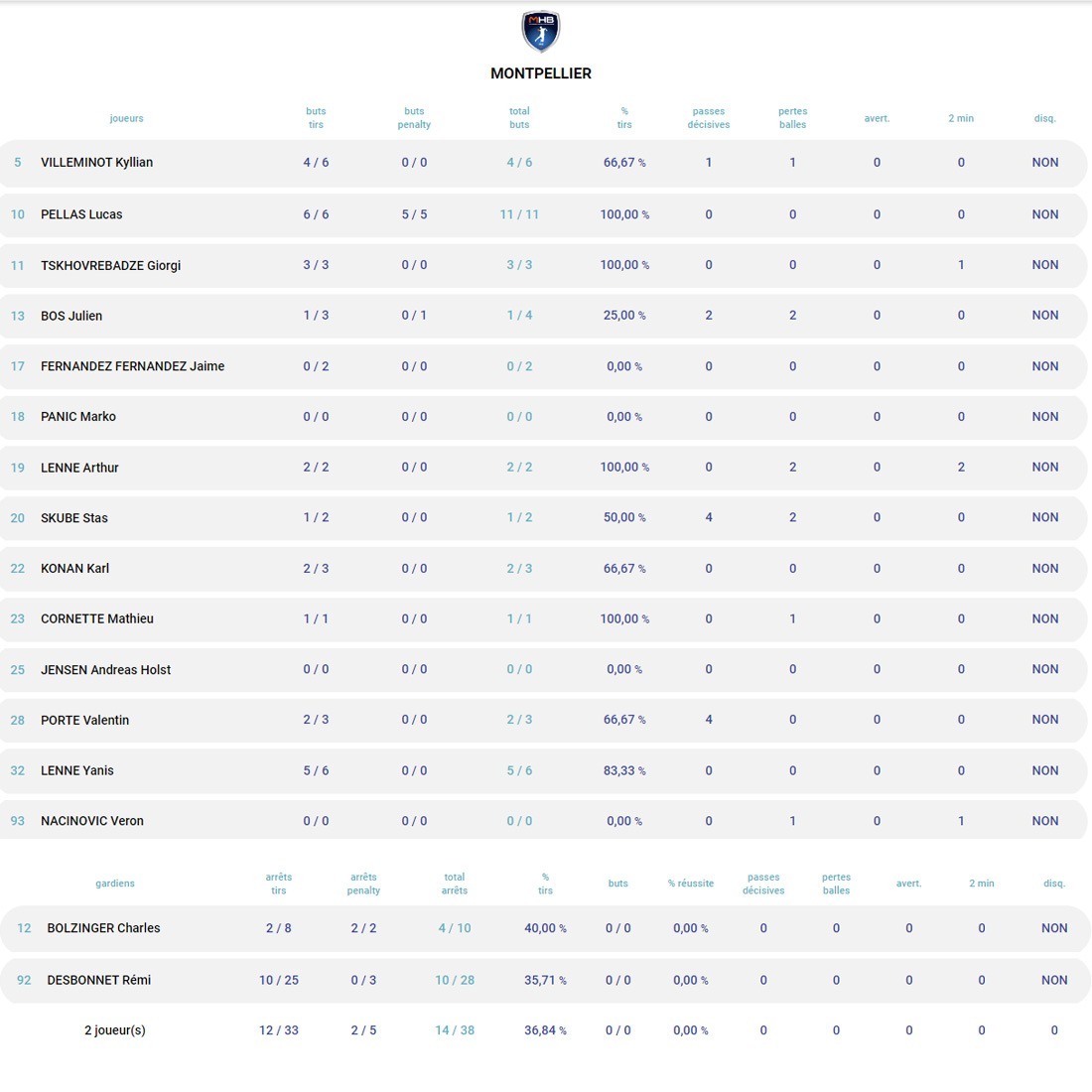 MHB

MONTPELLIER

| | joueurs | buts tirs | buts penalty | total buts | % tirs | passes décisives | pertes balles | avert. | 2 min | disq. |
|---|---|---|---|---|---|---|---|---|---|---|
| 5 | VILLEMINOT Kyllian | 4 / 6 | 0 / 0 | 4 / 6 | 66,67 % | 1 | 1 | 0 | 0 | NON |
| 10 | PELLAS Lucas | 6 / 6 | 5 / 5 | 11 / 11 | 100,00 % | 0 | 0 | 0 | 0 | NON |
| 11 | TSKHOVREBADZE Giorgi | 3 / 3 | 0 / 0 | 3 / 3 | 100,00 % | 0 | 0 | 0 | 1 | NON |
| 13 | BOS Julien | 1 / 3 | 0 / 1 | 1 / 4 | 25,00 % | 2 | 2 | 0 | 0 | NON |
| 17 | FERNANDEZ FERNANDEZ Jaime | 0 / 2 | 0 / 0 | 0 / 2 | 0,00 % | 0 | 0 | 0 | 0 | NON |
| 18 | PANIC Marko | 0 / 0 | 0 / 0 | 0 / 0 | 0,00 % | 0 | 0 | 0 | 0 | NON |
| 19 | LENNE Arthur | 2 / 2 | 0 / 0 | 2 / 2 | 100,00 % | 0 | 2 | 0 | 2 | NON |
| 20 | SKUBE Stas | 1 / 2 | 0 / 0 | 1 / 2 | 50,00 % | 4 | 2 | 0 | 0 | NON |
| 22 | KONAN Karl | 2 / 3 | 0 / 0 | 2 / 3 | 66,67 % | 0 | 0 | 0 | 0 | NON |
| 23 | CORNETTE Mathieu | 1 / 1 | 0 / 0 | 1 / 1 | 100,00 % | 0 | 1 | 0 | 0 | NON |
| 25 | JENSEN Andreas Holst | 0 / 0 | 0 / 0 | 0 / 0 | 0,00 % | 0 | 0 | 0 | 0 | NON |
| 28 | PORTE Valentin | 2 / 3 | 0 / 0 | 2 / 3 | 66,67 % | 4 | 0 | 0 | 0 | NON |
| 32 | LENNE Yanis | 5 / 6 | 0 / 0 | 5 / 6 | 83,33 % | 0 | 0 | 0 | 0 | NON |
| 93 | NACINOVIC Veron | 0 / 0 | 0 / 0 | 0 / 0 | 0,00 % | 0 | 1 | 0 | 1 | NON |

| | gardiens | arrêts tirs | arrêts penalty | total arrêts | % tirs | buts | % réussite | passes décisives | pertes balles | avert. | 2 min | disq. |
|---|---|---|---|---|---|---|---|---|---|---|---|---|
| 12 | BOLZINGER Charles | 2 / 8 | 2 / 2 | 4 / 10 | 40,00 % | 0 / 0 | 0,00 % | 0 | 0 | 0 | 0 | NON |
| 92 | DESBONNET Rémi | 10 / 25 | 0 / 3 | 10 / 28 | 35,71 % | 0 / 0 | 0,00 % | 0 | 0 | 0 | 0 | NON |
| | 2 joueur(s) | 12 / 33 | 2 / 5 | 14 / 38 | 36,84 % | 0 / 0 | 0,00 % | 0 | 0 | 0 | 0 | 0 |